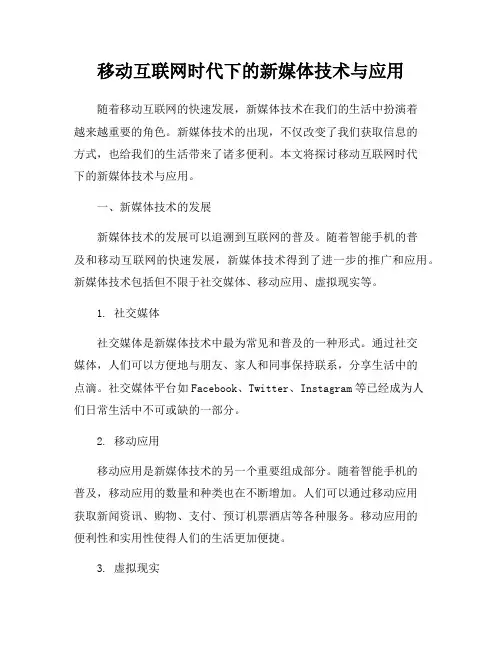 移动互联网时代下的新媒体技术与应用

随着移动互联网的快速发展，新媒体技术在我们的生活中扮演着越来越重要的角色。新媒体技术的出现，不仅改变了我们获取信息的方式，也给我们的生活带来了诸多便利。本文将探讨移动互联网时代下的新媒体技术与应用。

一、新媒体技术的发展

新媒体技术的发展可以追溯到互联网的普及。随着智能手机的普及和移动互联网的快速发展，新媒体技术得到了进一步的推广和应用。新媒体技术包括但不限于社交媒体、移动应用、虚拟现实等。

1. 社交媒体

社交媒体是新媒体技术中最为常见和普及的一种形式。通过社交媒体，人们可以方便地与朋友、家人和同事保持联系，分享生活中的点滴。社交媒体平台如Facebook、Twitter、Instagram等已经成为人们日常生活中不可或缺的一部分。

2. 移动应用

移动应用是新媒体技术的另一个重要组成部分。随着智能手机的普及，移动应用的数量和种类也在不断增加。人们可以通过移动应用获取新闻资讯、购物、支付、预订机票酒店等各种服务。移动应用的便利性和实用性使得人们的生活更加便捷。

3. 虚拟现实